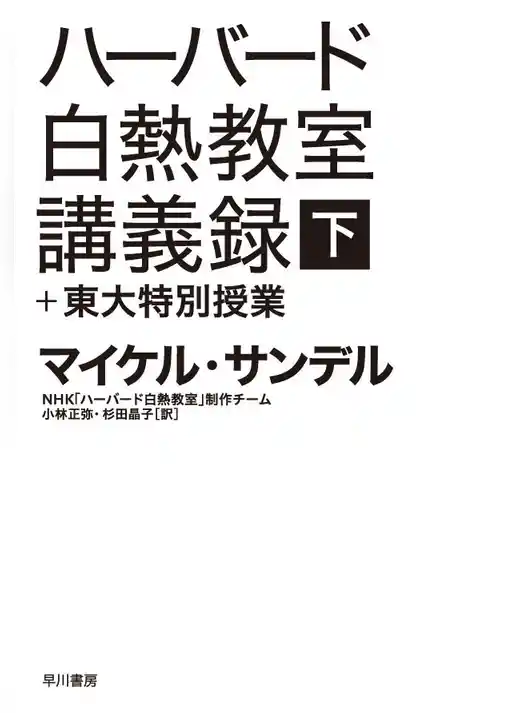 ハーバード
白熱教室
講義録 下
＋東大特別授業

マイケル・サンデル
NHK「ハーバード白熱教室」制作チーム
小林正弥・杉田晶子［訳］

早川書房